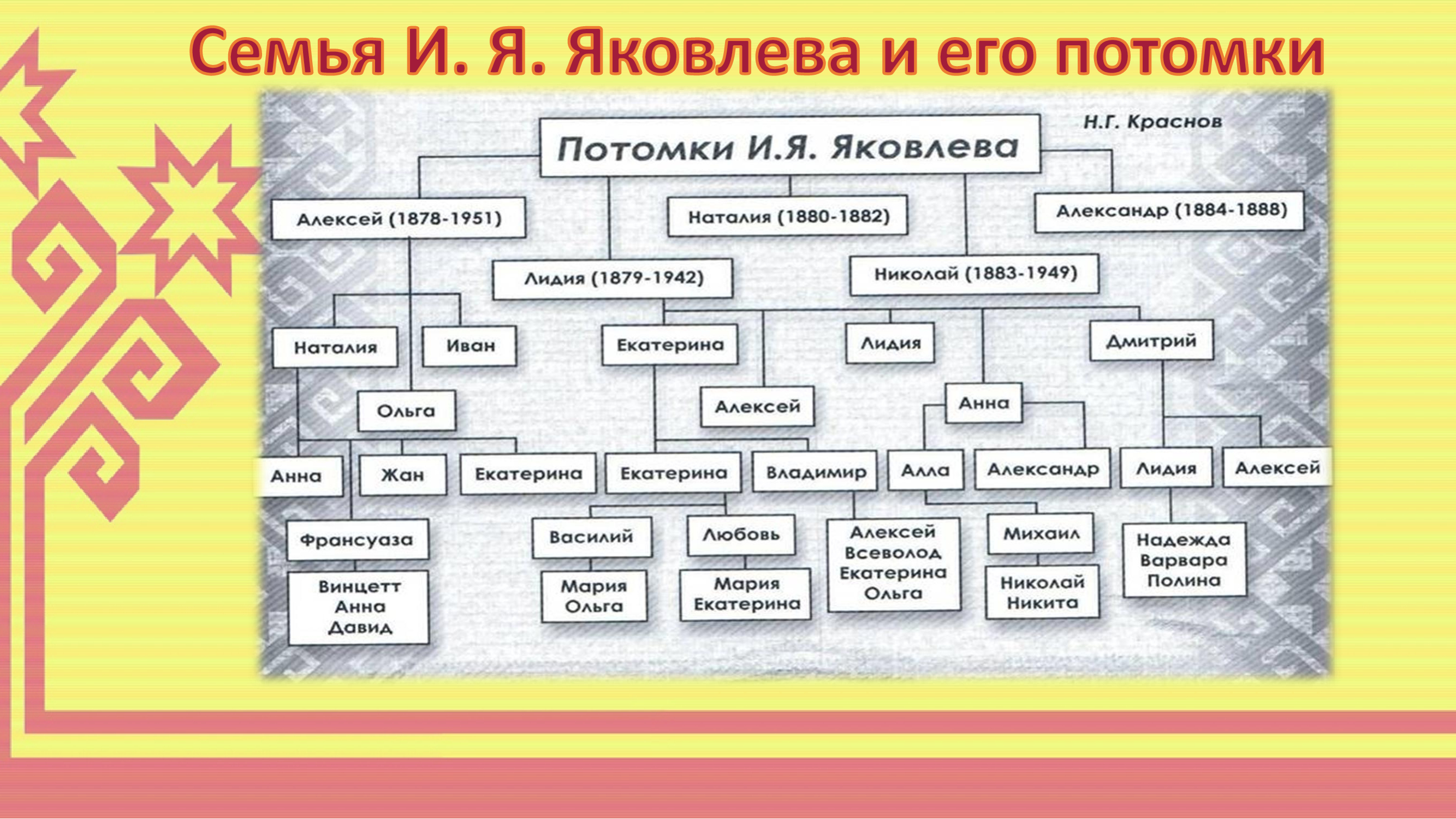 Семья И. Я. Яковлева и его потомки

Н.Г. Краснов

Потомки И.Я. Яковлева

Алексей (1878-1951)

Наталия (1880-1882)

Александр (1884-1888)

Лидия (1879-1942)

Николай (1883-1949)

Наталия

Иван

Екатерина

Лидия

Дмитрий

Ольга

Алексей

Анна

Анна

Жан

Екатерина

Екатерина

Владимир

Алла

Александр

Лидия

Алексей

Франсуаза

Василий

Любовь

Алексей Всеволод Екатерина Ольга

Михаил

Надежда Варвара Полина

Винцетт Анна Давид

Мария Ольга

Мария Екатерина

Николай Никита